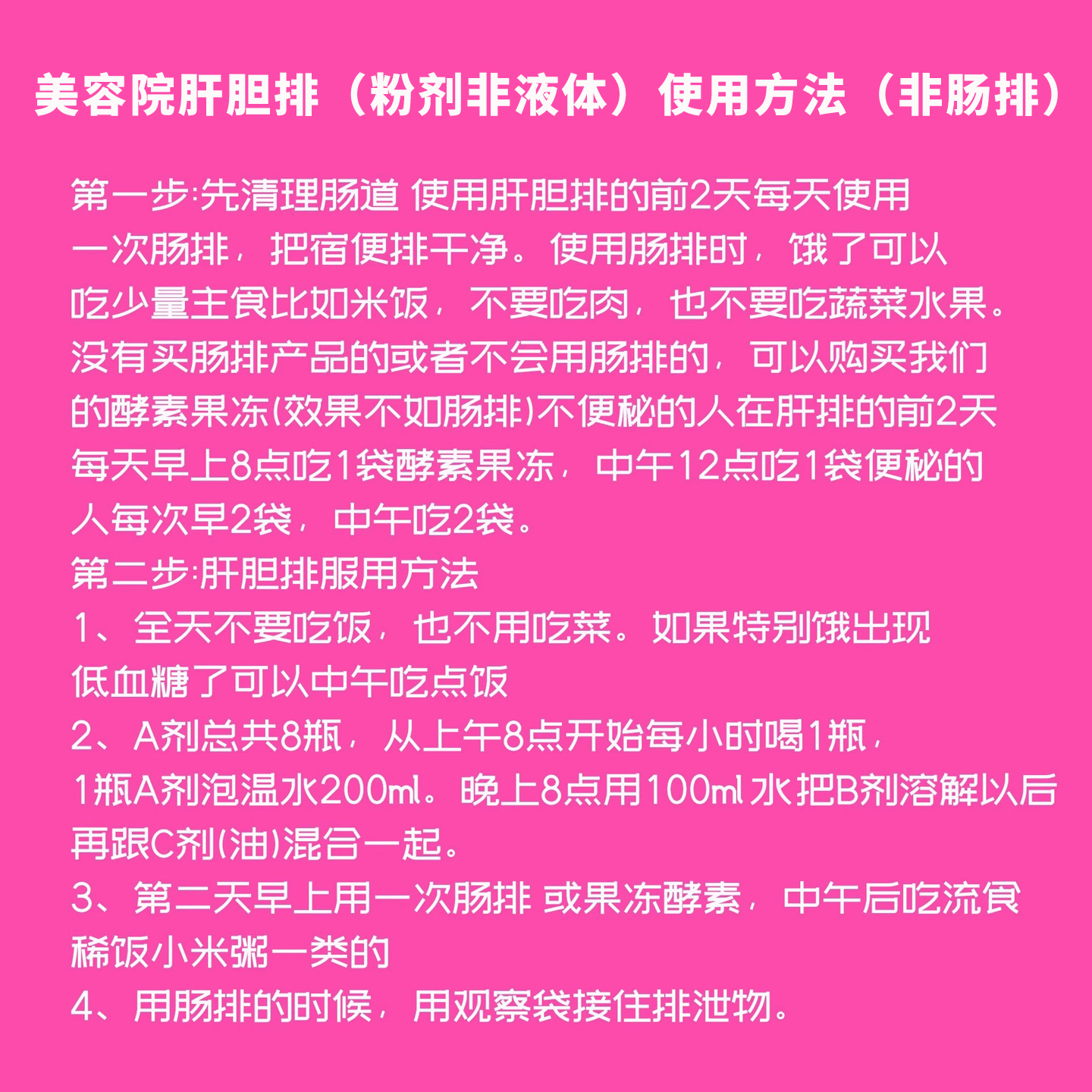 美容院肝胆排（粉剂非液体）使用方法（非肠排）

第一步:先清理肠道 使用肝胆排的前2天每天使用一次肠排，把宿便排干净。使用肠排时，饿了可以吃少量主食比如米饭，不要吃肉，也不要吃蔬菜水果。没有买肠排产品的或者不会用肠排的，可以购买我们的酵素果冻(效果不如肠排)不便秘的人在肝排的前2天每天早上8点吃1袋酵素果冻，中午12点吃1袋便秘的人每次早2袋，中午吃2袋。
第二步:肝胆排服用方法
1、全天不要吃饭，也不用吃菜。如果特别饿出现低血糖了可以中午吃点饭
2、A剂总共8瓶，从上午8点开始每小时喝1瓶，1瓶A剂泡温水200ml。晚上8点用100ml 水把B剂溶解以后再跟C剂(油)混合一起。
3、第二天早上用一次肠排 或果冻酵素，中午后吃流食稀饭小米粥一类的
4、用肠排的时候，用观察袋接住排泄物。